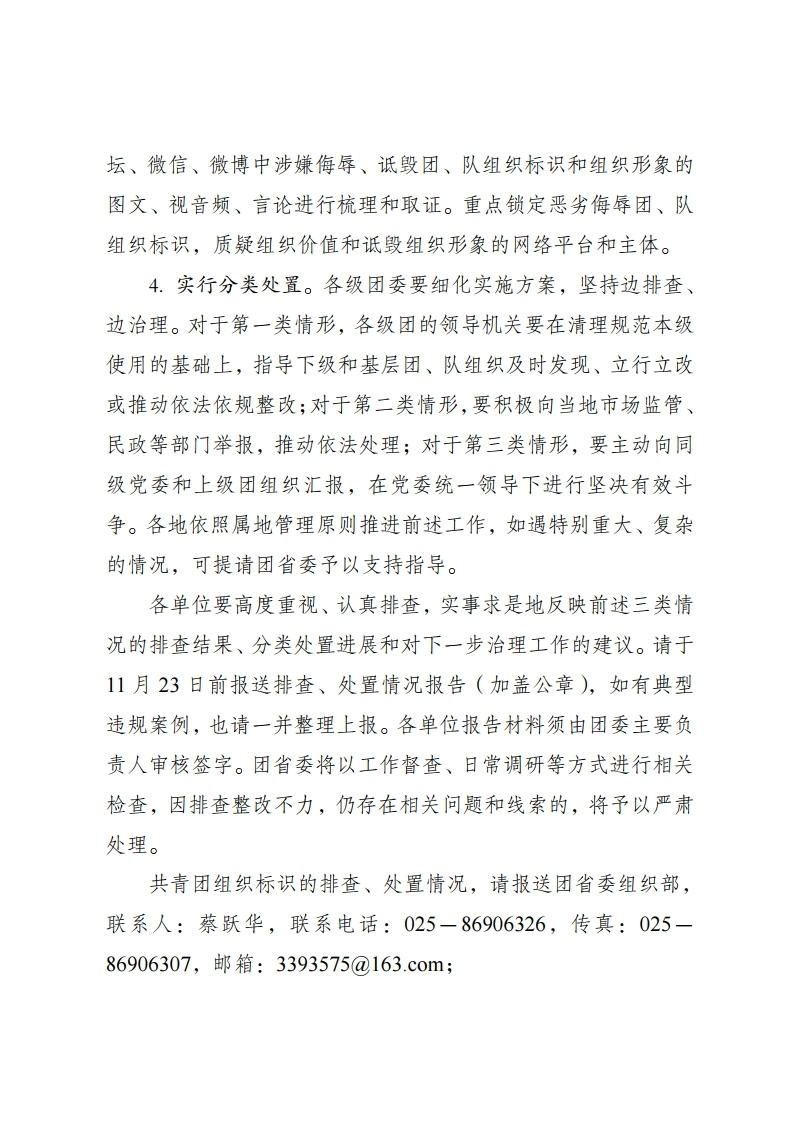 坛、微信、微博中涉嫌侮辱、诋毁团、队组织标识和组织形象的图文、视音频、言论进行梳理和取证。重点锁定恶劣侮辱团、队组织标识，质疑组织价值和诋毁组织形象的网络平台和主体。

4. 实行分类处置。各级团委要细化实施方案，坚持边排查、边治理。对于第一类情形，各级团的领导机关要在清理规范本级使用的基础上，指导下级和基层团、队组织及时发现、立行立改或推动依法依规整改；对于第二类情形，要积极向当地市场监管、民政等部门举报，推动依法处理；对于第三类情形，要主动向同级党委和上级团组织汇报，在党委统一领导下进行坚决有效斗争。各地依照属地管理原则推进前述工作，如遇特别重大、复杂的情况，可提请团省委予以支持指导。

各单位要高度重视、认真排查，实事求是地反映前述三类情况的排查结果、分类处置进展和对下一步治理工作的建议。请于11月23日前报送排查、处置情况报告（加盖公章），如有典型违规案例，也请一并整理上报。各单位报告材料须由团委主要负责人审核签字。团省委将以工作督查、日常调研等方式进行相关检查，因排查整改不力，仍存在相关问题和线索的，将予以严肃处理。

共青团组织标识的排查、处置情况，请报送团省委组织部，联系人：蔡跃华，联系电话：025—86906326，传真：025—86906307，邮箱：3393575@163.com；